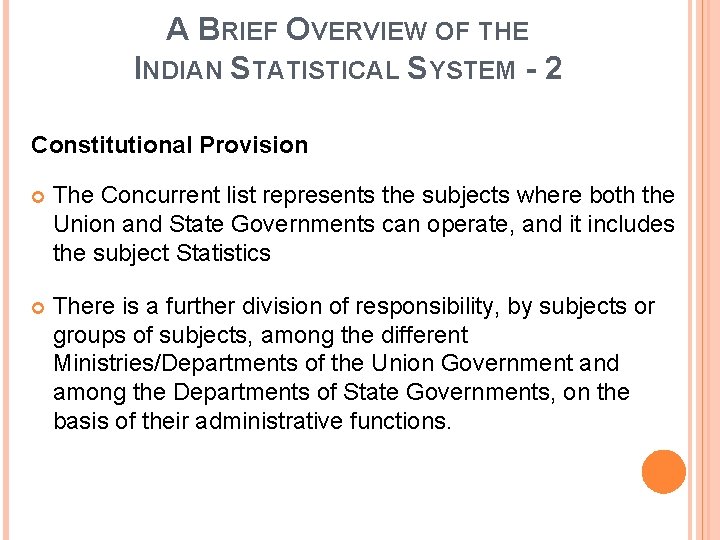 A BRIEF OVERVIEW OF THE INDIAN STATISTICAL SYSTEM - 2

Constitutional Provision

• The Concurrent list represents the subjects where both the Union and State Governments can operate, and it includes the subject Statistics

• There is a further division of responsibility, by subjects or groups of subjects, among the different Ministries/Departments of the Union Government and among the Departments of State Governments, on the basis of their administrative functions.